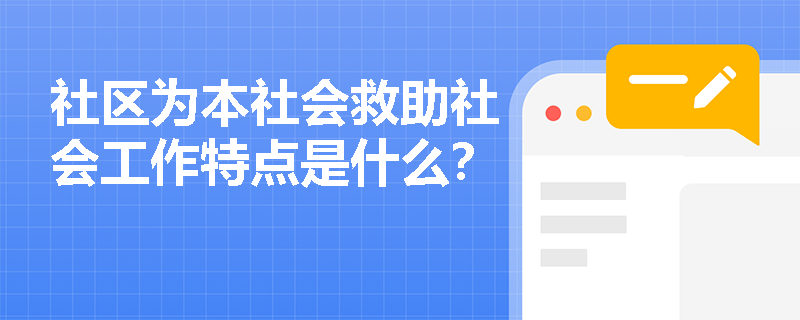 社区为本社会救助社会工作特点是什么?